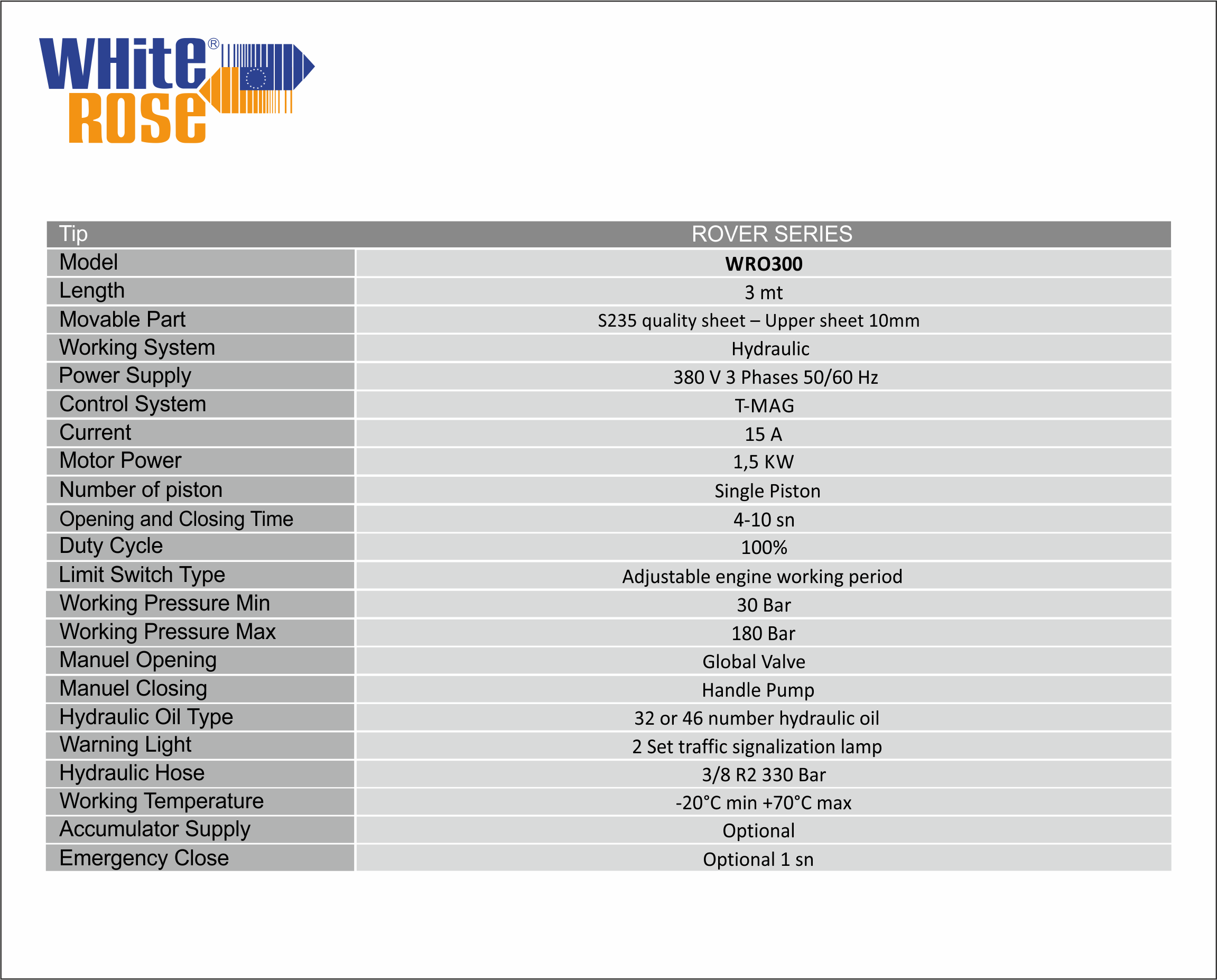 WHite®
ROSe

| Tip | ROVER SERIES |
|---|---|
| Model | WRO300 |
| Length | 3 mt |
| Movable Part | S235 quality sheet – Upper sheet 10mm |
| Working System | Hydraulic |
| Power Supply | 380 V 3 Phases 50/60 Hz |
| Control System | T-MAG |
| Current | 15 A |
| Motor Power | 1,5 KW |
| Number of piston | Single Piston |
| Opening and Closing Time | 4-10 sn |
| Duty Cycle | 100% |
| Limit Switch Type | Adjustable engine working period |
| Working Pressure Min | 30 Bar |
| Working Pressure Max | 180 Bar |
| Manuel Opening | Global Valve |
| Manuel Closing | Handle Pump |
| Hydraulic Oil Type | 32 or 46 number hydraulic oil |
| Warning Light | 2 Set traffic signalization lamp |
| Hydraulic Hose | 3/8 R2 330 Bar |
| Working Temperature | -20°C min +70°C max |
| Accumulator Supply | Optional |
| Emergency Close | Optional 1 sn |